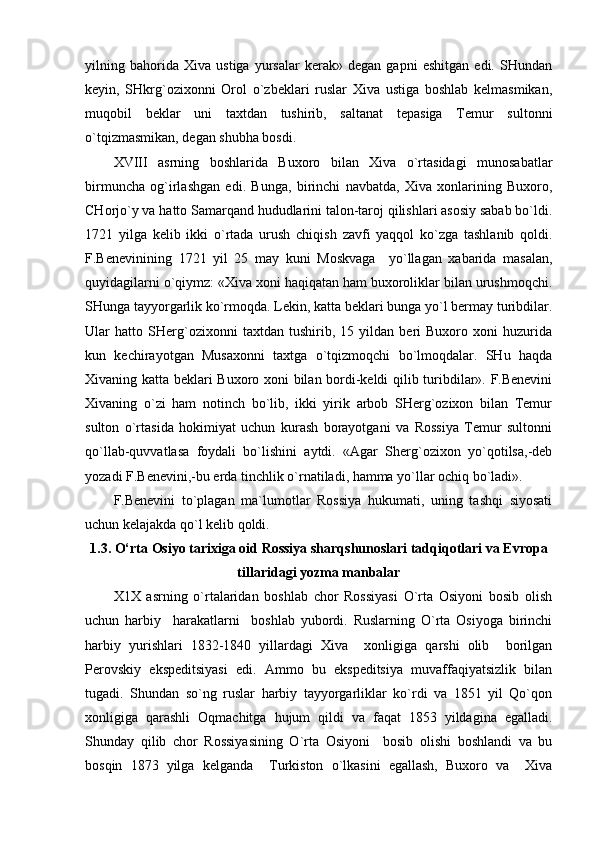 yilning bahorida Xiva ustiga yursalar kerak» degan gapni eshitgan edi. SHundan keyin, SHkrg`ozixonni Orol o`zbeklari ruslar Xiva ustiga boshlab kelmasmikan, muqobil beklar uni taxtdan tushirib, saltanat tepasiga Temur sultonni o`tqizmasmikan, degan shubha bosdi.

XVIII asrning boshlarida Buxoro bilan Xiva o`rtasidagi munosabatlar birmuncha og`irlashgan edi. Bunga, birinchi navbatda, Xiva xonlarining Buxoro, CHorjo`y va hatto Samarqand hududlarini talon-taroj qilishlari asosiy sabab bo`ldi. 1721 yilga kelib ikki o`rtada urush chiqish zavfi yaqqol ko`zga tashlanib qoldi. F.Benevinining 1721 yil 25 may kuni Moskvaga yo`llagan xabarida masalan, quyidagilarni o`qiymz: «Xiva xoni haqiqatan ham buxoroliklar bilan urushmoqchi. SHunga tayyorgarlik ko`rmoqda. Lekin, katta beklari bunga yo`l bermay turibdilar. Ular hatto SHerg`ozixonni taxtdan tushirib, 15 yildan beri Buxoro xoni huzurida kun kechirayotgan Musaxonni taxtga o`tqizmoqchi bo`lmoqdalar. SHu haqda Xivaning katta beklari Buxoro xoni bilan bordi-keldi qilib turibdilar». F.Benevini Xivaning o`zi ham notinch bo`lib, ikki yirik arbob SHerg`ozixon bilan Temur sulton o`rtasida hokimiyat uchun kurash borayotgani va Rossiya Temur sultonni qo`llab-quvvatlasa foydali bo`lishini aytdi. «Agar Sherg`ozixon yo`qotilsa,-deb yozadi F.Benevini,-bu erda tinchlik o`rnatiladi, hamma yo`llar ochiq bo`ladi».

F.Benevini to`plagan ma`lumotlar Rossiya hukumati, uning tashqi siyosati uchun kelajakda qo`l kelib qoldi.

1.3. O‘rta Osiyo tarixiga oid Rossiya sharqshunoslari tadqiqotlari va Evropa tillaridagi yozma manbalar

X1X asrning o`rtalaridan boshlab chor Rossiyasi O`rta Osiyoni bosib olish uchun harbiy harakatlarni boshlab yubordi. Ruslarning O`rta Osiyoga birinchi harbiy yurishlari 1832-1840 yillardagi Xiva xonligiga qarshi olib borilgan Perovskiy ekspeditsiyasi edi. Ammo bu ekspeditsiya muvaffaqiyatsizlik bilan tugadi. Shundan so`ng ruslar harbiy tayyorgarliklar ko`rdi va 1851 yil Qo`qon xonligiga qarashli Oqmachitga hujum qildi va faqat 1853 yildagina egalladi. Shunday qilib chor Rossiyasining O`rta Osiyoni bosib olishi boshlandi va bu bosqin 1873 yilga kelganda Turkiston o`lkasini egallash, Buxoro va Xiva